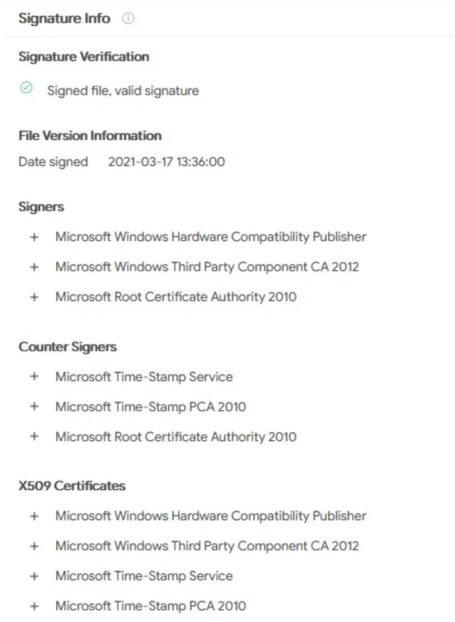 Signature Info

Signature Verification

Signed file, valid signature

File Version Information

Date signed 2021-03-17 13:36:00

Signers

+ Microsoft Windows Hardware Compatibility Publisher

+ Microsoft Windows Third Party Component CA 2012

+ Microsoft Root Certificate Authority 2010

Counter Signers

+ Microsoft Time-Stamp Service

+ Microsoft Time-Stamp PCA 2010

+ Microsoft Root Certificate Authority 2010

X509 Certificates

+ Microsoft Windows Hardware Compatibility Publisher

+ Microsoft Windows Third Party Component CA 2012

+ Microsoft Time-Stamp Service

+ Microsoft Time-Stamp PCA 2010